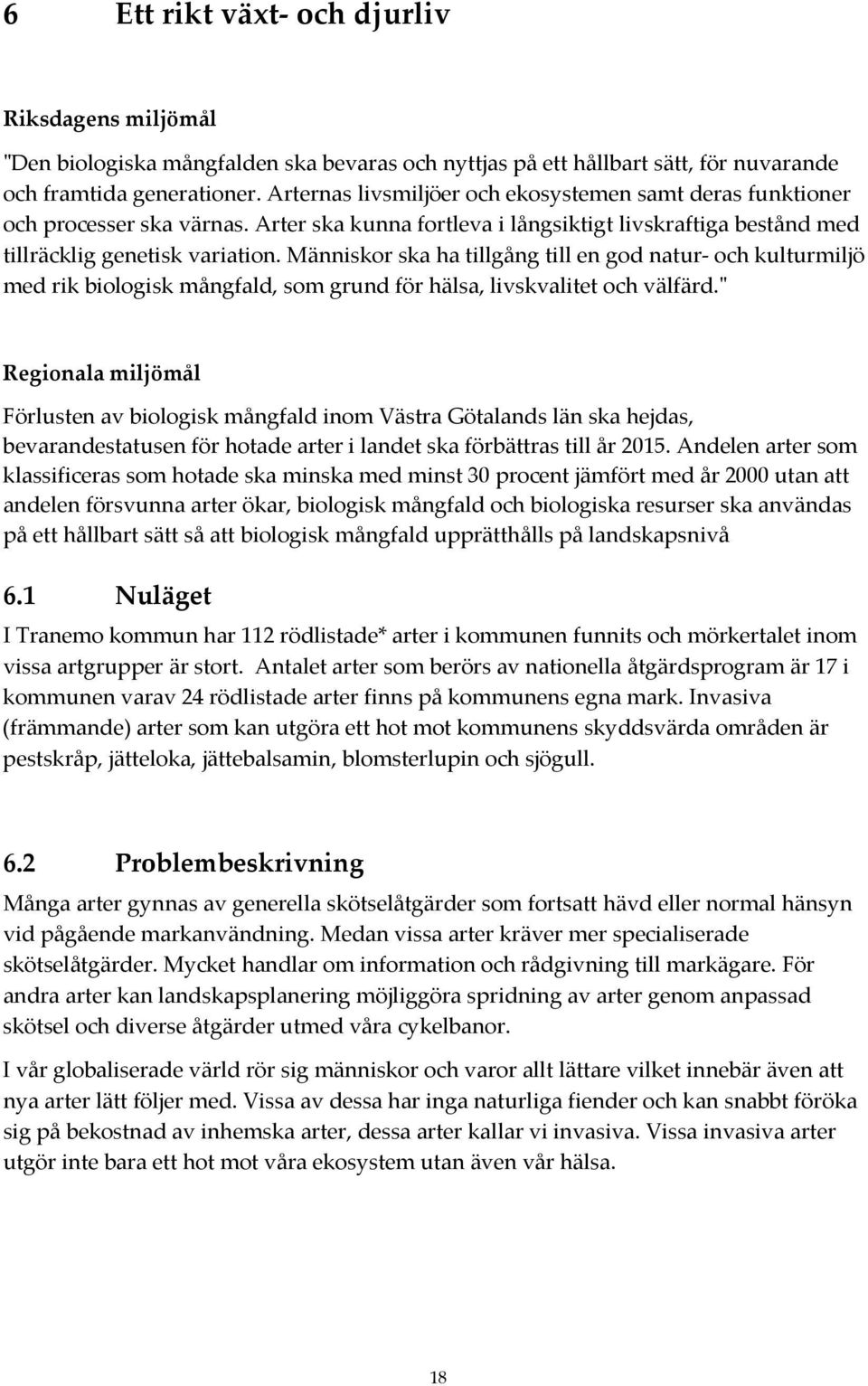 6 Ett rikt växt- och djurliv

Riksdagens miljömål

"Den biologiska mångfalden ska bevaras och nyttjas på ett hållbart sätt, för nuvarande och framtida generationer. Arternas livsmiljöer och ekosystemen samt deras funktioner och processer ska värnas. Arter ska kunna fortleva i långsiktigt livskraftiga bestånd med tillräcklig genetisk variation. Människor ska ha tillgång till en god natur- och kulturmiljö med rik biologisk mångfald, som grund för hälsa, livskvalitet och välfärd."

Regionala miljömål

Förlusten av biologisk mångfald inom Västra Götalands län ska hejdas, bevarandestatusen för hotade arter i landet ska förbättras till år 2015. Andelen arter som klassificeras som hotade ska minska med minst 30 procent jämfört med år 2000 utan att andelen försvunna arter ökar, biologisk mångfald och biologiska resurser ska användas på ett hållbart sätt så att biologisk mångfald upprätthålls på landskapsnivå

6.1 Nuläget

I Tranemo kommun har 112 rödlistade* arter i kommunen funnits och mörkertalet inom vissa artgrupper är stort. Antalet arter som berörs av nationella åtgärdsprogram är 17 i kommunen varav 24 rödlistade arter finns på kommunens egna mark. Invasiva (främmande) arter som kan utgöra ett hot mot kommunens skyddsvärda områden är pestskråp, jätteloka, jättebalsamin, blomsterlupin och sjögull.

6.2 Problembeskrivning

Många arter gynnas av generella skötselåtgärder som fortsatt hävd eller normal hänsyn vid pågående markanvändning. Medan vissa arter kräver mer specialiserade skötselåtgärder. Mycket handlar om information och rådgivning till markägare. För andra arter kan landskapsplanering möjliggöra spridning av arter genom anpassad skötsel och diverse åtgärder utmed våra cykelbanor.

I vår globaliserade värld rör sig människor och varor allt lättare vilket innebär även att nya arter lätt följer med. Vissa av dessa har inga naturliga fiender och kan snabbt föröka sig på bekostnad av inhemska arter, dessa arter kallar vi invasiva. Vissa invasiva arter utgör inte bara ett hot mot våra ekosystem utan även vår hälsa.

18